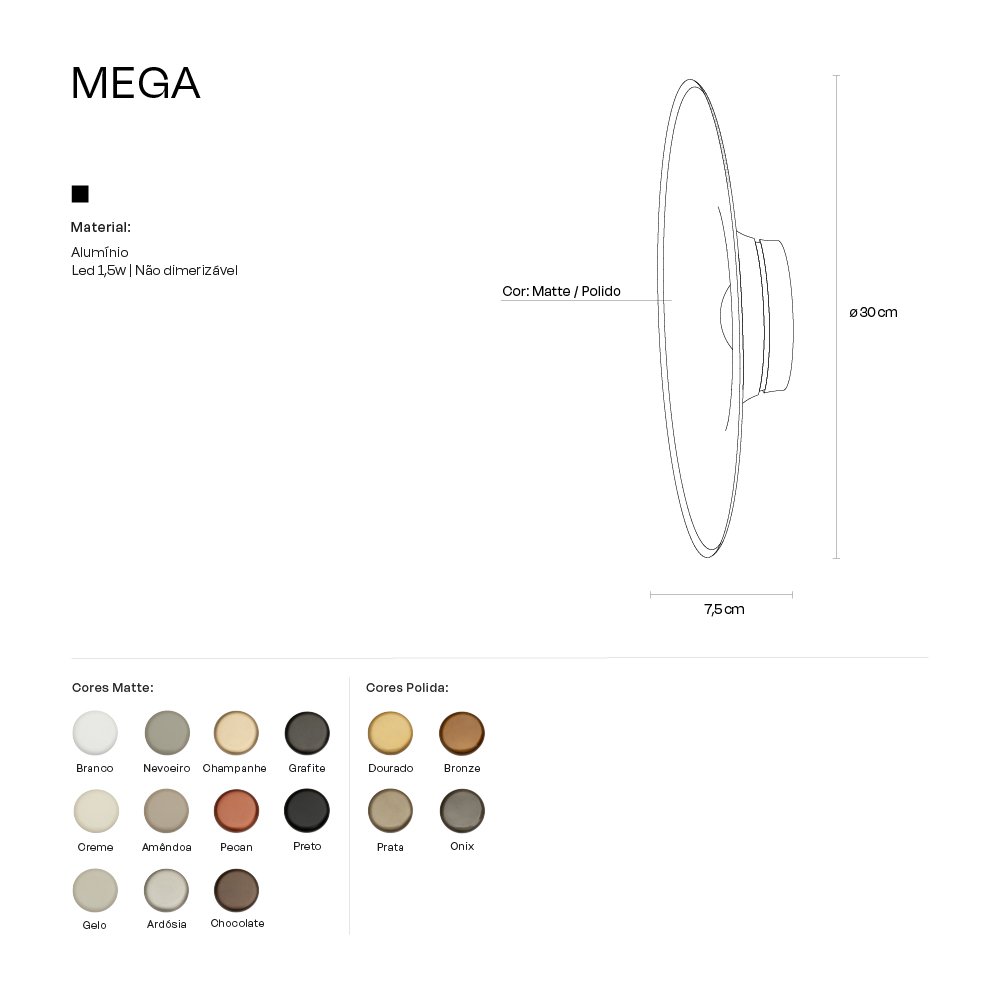 MEGA

Material:

Alumínio
Led 1,5w | Não dimerizável

Cor: Matte / Polido

ø 30 cm

7,5 cm

Cores Matte:

Branco
Nevoeiro
Champanhe
Grafite
Creme
Amêndoa
Pecan
Preto
Gelo
Ardósia
Chocolate

Cores Polida:

Dourado
Bronze
Prata
Onix